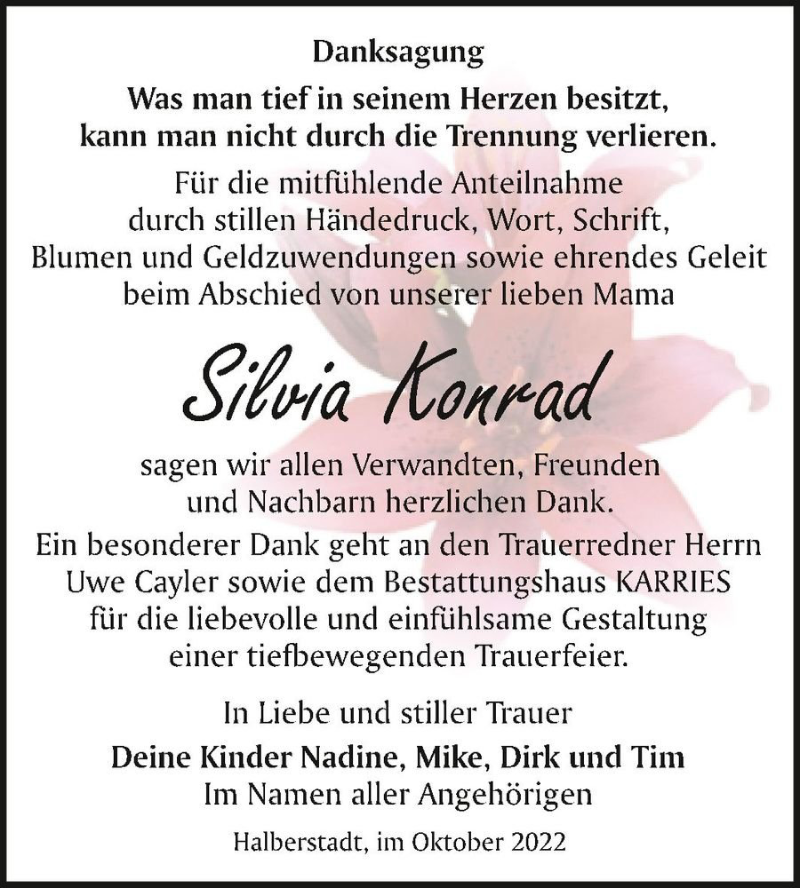 Danksagung

Was man tief in seinem Herzen besitzt, kann man nicht durch die Trennung verlieren.

Für die mitfühlende Anteilnahme durch stillen Händedruck, Wort, Schrift, Blumen und Geldzuwendungen sowie ehrendes Geleit beim Abschied von unserer lieben Mama

Silvia Konrad

sagen wir allen Verwandten, Freunden und Nachbarn herzlichen Dank.

Ein besonderer Dank geht an den Trauerredner Herrn Uwe Cayler sowie dem Bestattungshaus KARRIES für die liebevolle und einfühlsame Gestaltung einer tiefbewegenden Trauerfeier.

In Liebe und stiller Trauer

Deine Kinder Nadine, Mike, Dirk und Tim
Im Namen aller Angehörigen

Halberstadt, im Oktober 2022